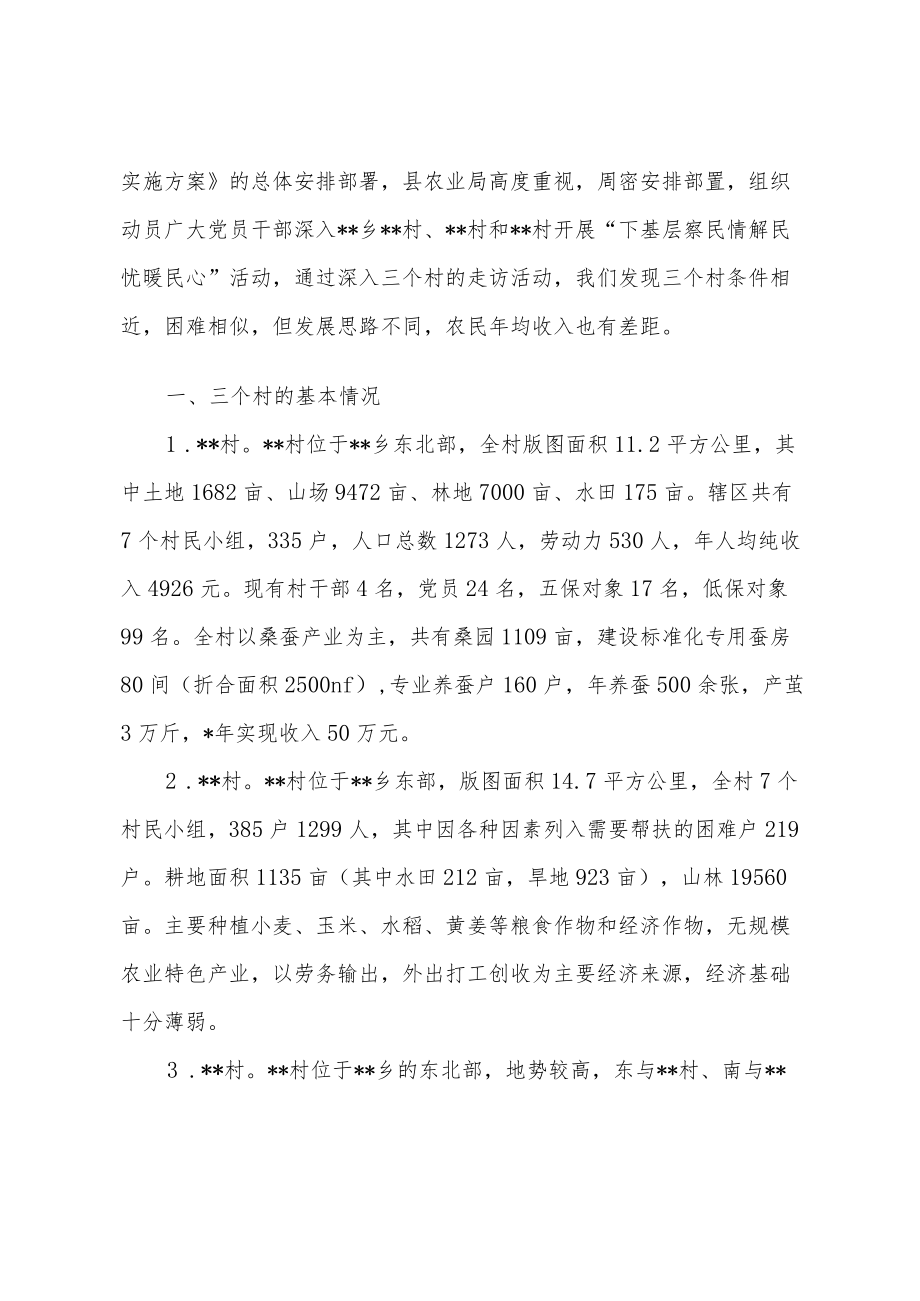 实施方案》的总体安排部署，县农业局高度重视，周密安排部置，组织动员广大党员干部深入**乡**村、**村和**村开展“下基层察民情解民忧暖民心”活动，通过深入三个村的走访活动，我们发现三个村条件相近，困难相似，但发展思路不同，农民年均收入也有差距。

一、三个村的基本情况

1．**村。**村位于**乡东北部，全村版图面积11.2平方公里，其中土地1682亩、山场9472亩、林地7000亩、水田175亩。辖区共有7个村民小组，335户，人口总数1273人，劳动力530人，年人均纯收入4926元。现有村干部4名，党员24名，五保对象17名，低保对象99名。全村以桑蚕产业为主，共有桑园1109亩，建设标准化专用蚕房80间（折合面积2500nf），专业养蚕户160户，年养蚕500余张，产茧3万斤，*年实现收入50万元。

2．**村。**村位于**乡东部，版图面积14.7平方公里，全村7个村民小组，385户1299人，其中因各种因素列入需要帮扶的困难户219户。耕地面积1135亩（其中水田212亩，旱地923亩），山林19560亩。主要种植小麦、玉米、水稻、黄姜等粮食作物和经济作物，无规模农业特色产业，以劳务输出，外出打工创收为主要经济来源，经济基础十分薄弱。

3．**村。**村位于**乡的东北部，地势较高，东与**村、南与**